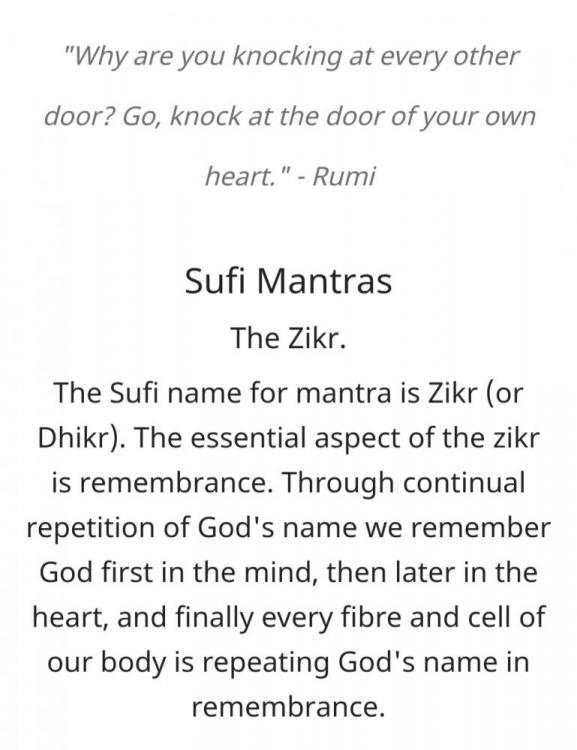 "Why are you knocking at every other door? Go, knock at the door of your own heart." - Rumi

Sufi Mantras

The Zikr.

The Sufi name for mantra is Zikr (or Dhikr). The essential aspect of the zikr is remembrance. Through continual repetition of God's name we remember God first in the mind, then later in the heart, and finally every fibre and cell of our body is repeating God's name in remembrance.